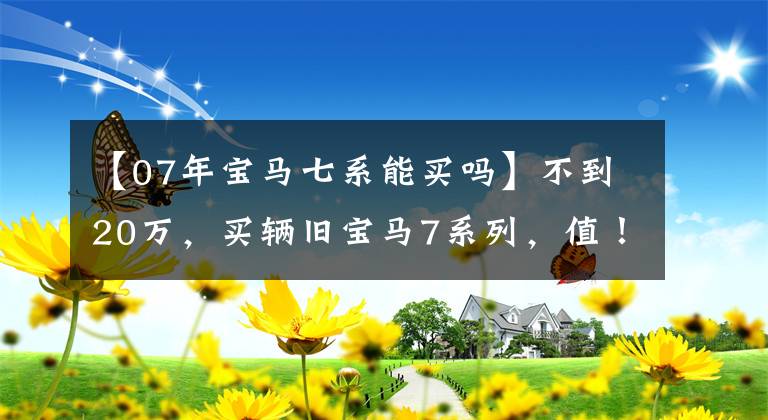 【07年宝马七系能买吗】不到20万，买辆旧宝马7系列，值！